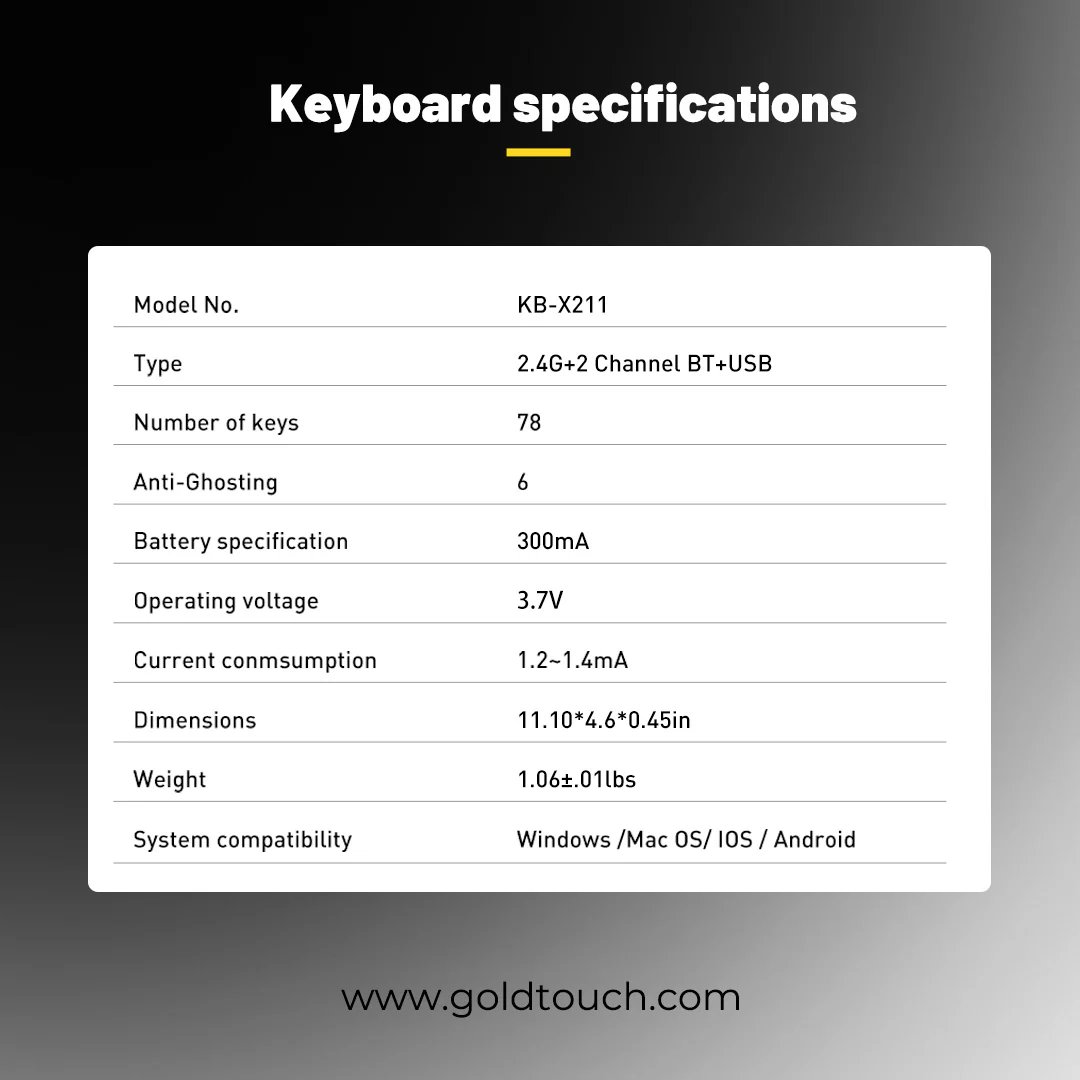 Keyboard specifications

| | |
|---|---|
| Model No. | KB-X211 |
| Type | 2.4G+2 Channel BT+USB |
| Number of keys | 78 |
| Anti-Ghosting | 6 |
| Battery specification | 300mA |
| Operating voltage | 3.7V |
| Current conmsumption | 1.2~1.4mA |
| Dimensions | 11.10*4.6*0.45in |
| Weight | 1.06±.01lbs |
| System compatibility | Windows /Mac OS/ IOS / Android |

www.goldtouch.com